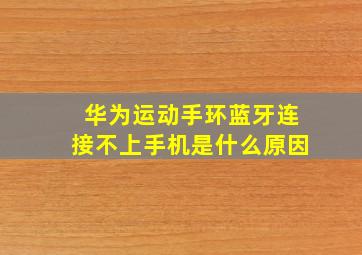 华为运动手环蓝牙连接不上手机是什么原因